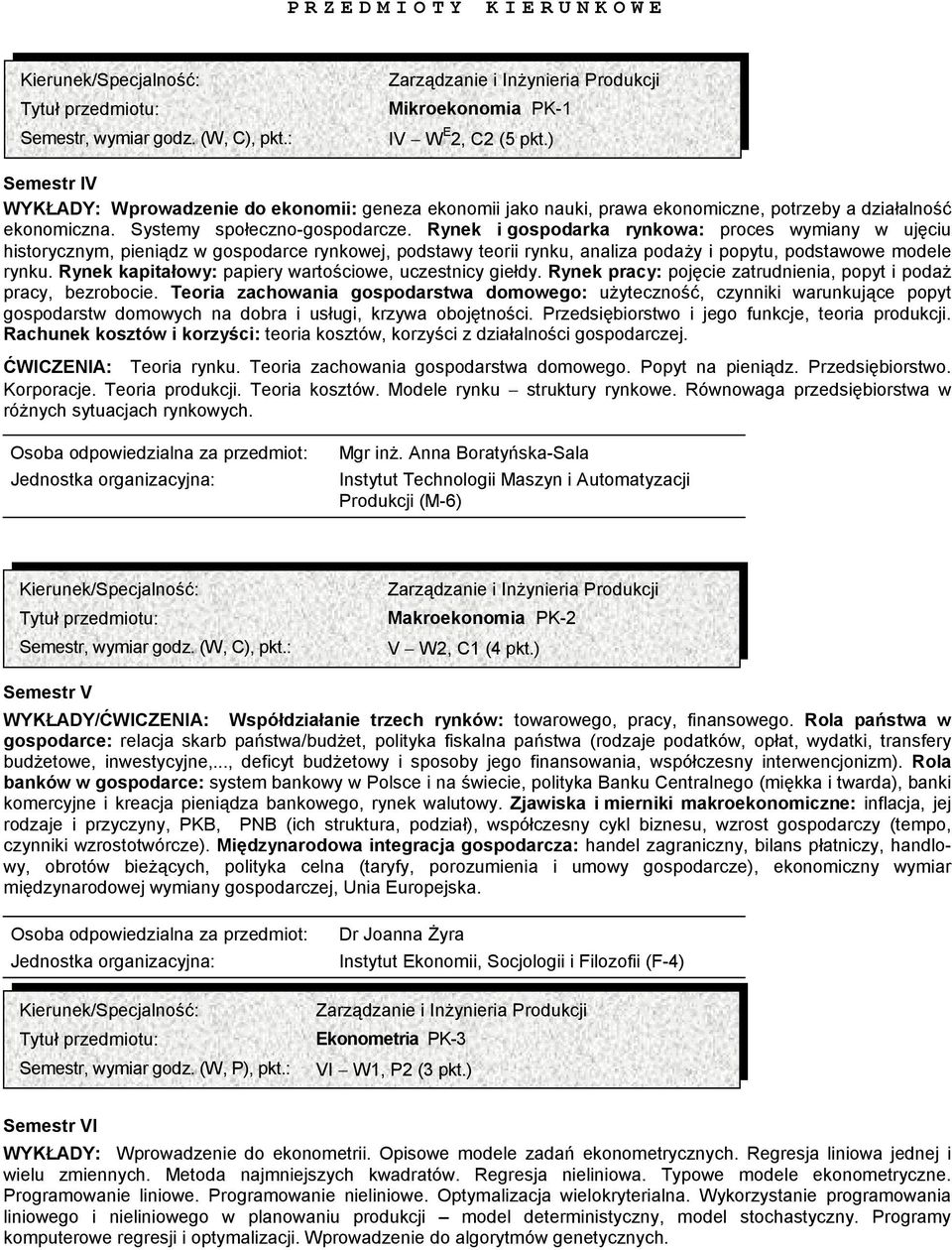 P R Z E D M I O T Y   K I E R U N K O W E

Kierunek/Specjalność: Zarządzanie i Inżynieria Produkcji
Tytuł przedmiotu: Mikroekonomia PK-1
Semestr, wymiar godz. (W, C), pkt.: IV – W$^E$2, C2 (5 pkt.)

Semestr IV

WYKŁADY: Wprowadzenie do ekonomii: geneza ekonomii jako nauki, prawa ekonomiczne, potrzeby a działalność ekonomiczna. Systemy społeczno-gospodarcze. Rynek i gospodarka rynkowa: proces wymiany w ujęciu historycznym, pieniądz w gospodarce rynkowej, podstawy teorii rynku, analiza podaży i popytu, podstawowe modele rynku. Rynek kapitałowy: papiery wartościowe, uczestnicy giełdy. Rynek pracy: pojęcie zatrudnienia, popyt i podaż pracy, bezrobocie. Teoria zachowania gospodarstwa domowego: użyteczność, czynniki warunkujące popyt gospodarstw domowych na dobra i usługi, krzywa obojętności. Przedsiębiorstwo i jego funkcje, teoria produkcji. Rachunek kosztów i korzyści: teoria kosztów, korzyści z działalności gospodarczej.

ĆWICZENIA: Teoria rynku. Teoria zachowania gospodarstwa domowego. Popyt na pieniądz. Przedsiębiorstwo. Korporacje. Teoria produkcji. Teoria kosztów. Modele rynku – struktury rynkowe. Równowaga przedsiębiorstwa w różnych sytuacjach rynkowych.

Osoba odpowiedzialna za przedmiot: Mgr inż. Anna Boratyńska-Sala
Jednostka organizacyjna: Instytut Technologii Maszyn i Automatyzacji Produkcji (M-6)

Kierunek/Specjalność: Zarządzanie i Inżynieria Produkcji
Tytuł przedmiotu: Makroekonomia PK-2
Semestr, wymiar godz. (W, C), pkt.: V – W2, C1 (4 pkt.)

Semestr V

WYKŁADY/ĆWICZENIA: Współdziałanie trzech rynków: towarowego, pracy, finansowego. Rola państwa w gospodarce: relacja skarb państwa/budżet, polityka fiskalna państwa (rodzaje podatków, opłat, wydatki, transfery budżetowe, inwestycyjne,..., deficyt budżetowy i sposoby jego finansowania, współczesny interwencjonizm). Rola banków w gospodarce: system bankowy w Polsce i na świecie, polityka Banku Centralnego (miękka i twarda), banki komercyjne i kreacja pieniądza bankowego, rynek walutowy. Zjawiska i mierniki makroekonomiczne: inflacja, jej rodzaje i przyczyny, PKB, PNB (ich struktura, podział), współczesny cykl biznesu, wzrost gospodarczy (tempo, czynniki wzrostotwórcze). Międzynarodowa integracja gospodarcza: handel zagraniczny, bilans płatniczy, handlowy, obrotów bieżących, polityka celna (taryfy, porozumienia i umowy gospodarcze), ekonomiczny wymiar międzynarodowej wymiany gospodarczej, Unia Europejska.

Osoba odpowiedzialna za przedmiot: Dr Joanna Żyra
Jednostka organizacyjna: Instytut Ekonomii, Socjologii i Filozofii (F-4)

Kierunek/Specjalność: Zarządzanie i Inżynieria Produkcji
Tytuł przedmiotu: Ekonometria PK-3
Semestr, wymiar godz. (W, P), pkt.: VI – W1, P2 (3 pkt.)

Semestr VI

WYKŁADY: Wprowadzenie do ekonometrii. Opisowe modele zadań ekonometrycznych. Regresja liniowa jednej i wielu zmiennych. Metoda najmniejszych kwadratów. Regresja nieliniowa. Typowe modele ekonometryczne. Programowanie liniowe. Programowanie nieliniowe. Optymalizacja wielokryterialna. Wykorzystanie programowania liniowego i nieliniowego w planowaniu produkcji – model deterministyczny, model stochastyczny. Programy komputerowe regresji i optymalizacji. Wprowadzenie do algorytmów genetycznych.